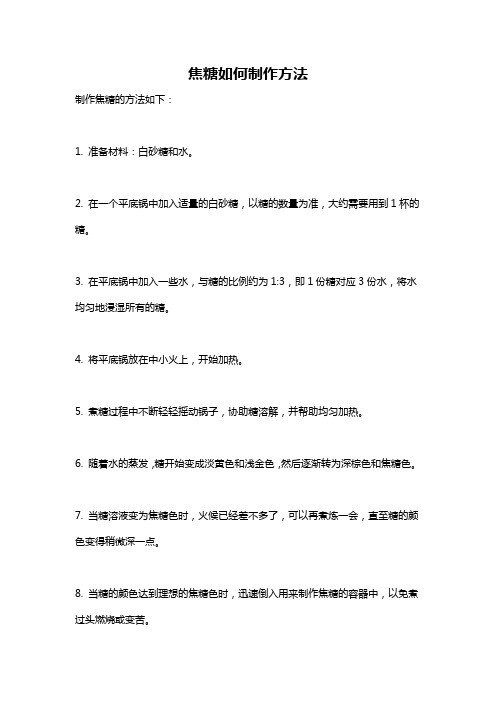 焦糖如何制作方法

制作焦糖的方法如下：

1. 准备材料：白砂糖和水。

2. 在一个平底锅中加入适量的白砂糖，以糖的数量为准，大约需要用到 1 杯的糖。

3. 在平底锅中加入一些水，与糖的比例约为 1:3，即 1 份糖对应 3 份水，将水均匀地浸湿所有的糖。

4. 将平底锅放在中小火上，开始加热。

5. 煮糖过程中不断轻轻摇动锅子，协助糖溶解，并帮助均匀加热。

6. 随着水的蒸发，糖开始变成淡黄色和浅金色，然后逐渐转为深棕色和焦糖色。

7. 当糖溶液变为焦糖色时，火候已经差不多了，可以再煮炼一会，直至糖的颜色变得稍微深一点。

8. 当糖的颜色达到理想的焦糖色时，迅速倒入用来制作焦糖的容器中，以免煮过头燃烧或变苦。